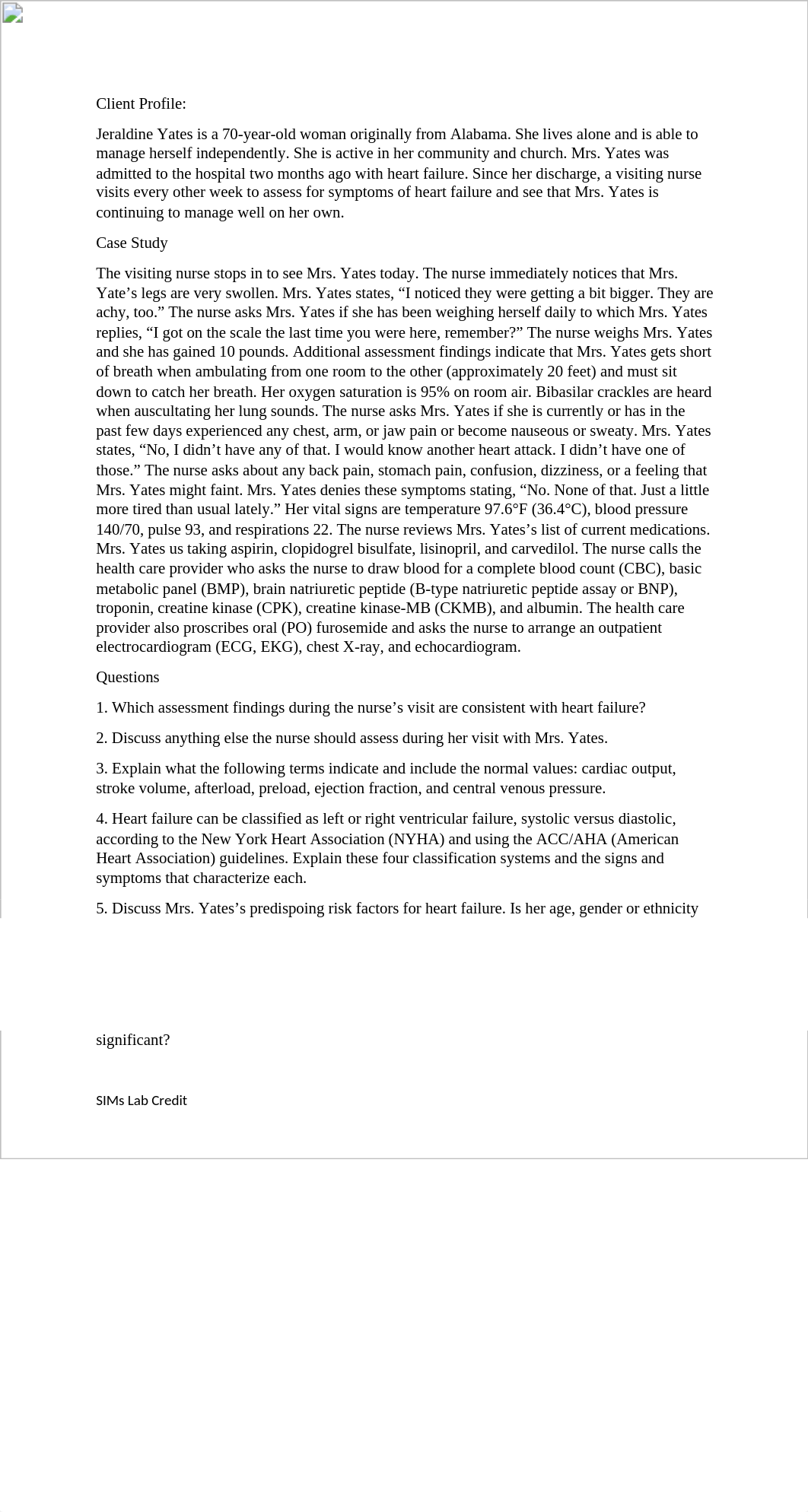 Client Profile:

Jeraldine Yates is a 70-year-old woman originally from Alabama. She lives alone and is able to manage herself independently. She is active in her community and church. Mrs. Yates was admitted to the hospital two months ago with heart failure. Since her discharge, a visiting nurse visits every other week to assess for symptoms of heart failure and see that Mrs. Yates is continuing to manage well on her own.

Case Study

The visiting nurse stops in to see Mrs. Yates today. The nurse immediately notices that Mrs. Yate’s legs are very swollen. Mrs. Yates states, “I noticed they were getting a bit bigger. They are achy, too.” The nurse asks Mrs. Yates if she has been weighing herself daily to which Mrs. Yates replies, “I got on the scale the last time you were here, remember?” The nurse weighs Mrs. Yates and she has gained 10 pounds. Additional assessment findings indicate that Mrs. Yates gets short of breath when ambulating from one room to the other (approximately 20 feet) and must sit down to catch her breath. Her oxygen saturation is 95% on room air. Bibasilar crackles are heard when auscultating her lung sounds. The nurse asks Mrs. Yates if she is currently or has in the past few days experienced any chest, arm, or jaw pain or become nauseous or sweaty. Mrs. Yates states, “No, I didn’t have any of that. I would know another heart attack. I didn’t have one of those.” The nurse asks about any back pain, stomach pain, confusion, dizziness, or a feeling that Mrs. Yates might faint. Mrs. Yates denies these symptoms stating, “No. None of that. Just a little more tired than usual lately.” Her vital signs are temperature 97.6°F (36.4°C), blood pressure 140/70, pulse 93, and respirations 22. The nurse reviews Mrs. Yates’s list of current medications. Mrs. Yates us taking aspirin, clopidogrel bisulfate, lisinopril, and carvedilol. The nurse calls the health care provider who asks the nurse to draw blood for a complete blood count (CBC), basic metabolic panel (BMP), brain natriuretic peptide (B-type natriuretic peptide assay or BNP), troponin, creatine kinase (CPK), creatine kinase-MB (CKMB), and albumin. The health care provider also proscribes oral (PO) furosemide and asks the nurse to arrange an outpatient electrocardiogram (ECG, EKG), chest X-ray, and echocardiogram.

Questions

1. Which assessment findings during the nurse’s visit are consistent with heart failure?

2. Discuss anything else the nurse should assess during her visit with Mrs. Yates.

3. Explain what the following terms indicate and include the normal values: cardiac output, stroke volume, afterload, preload, ejection fraction, and central venous pressure.

4. Heart failure can be classified as left or right ventricular failure, systolic versus diastolic, according to the New York Heart Association (NYHA) and using the ACC/AHA (American Heart Association) guidelines. Explain these four classification systems and the signs and symptoms that characterize each.

5. Discuss Mrs. Yates’s predispoing risk factors for heart failure. Is her age, gender or ethnicity significant?

SIMs Lab Credit